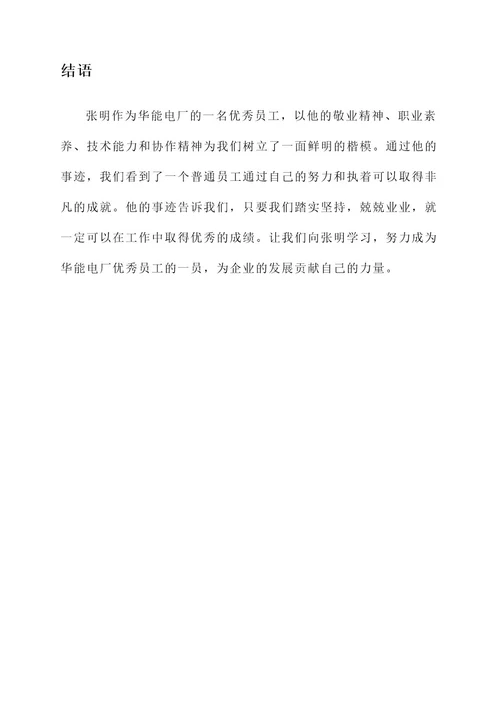 结语

张明作为华能电厂的一名优秀员工，以他的敬业精神、职业素养、技术能力和协作精神为我们树立了一面鲜明的楷模。通过他的事迹，我们看到了一个普通员工通过自己的努力和执着可以取得非凡的成就。他的事迹告诉我们，只要我们踏实坚持，兢兢业业，就一定可以在工作中取得优秀的成绩。让我们向张明学习，努力成为华能电厂优秀员工的一员，为企业的发展贡献自己的力量。